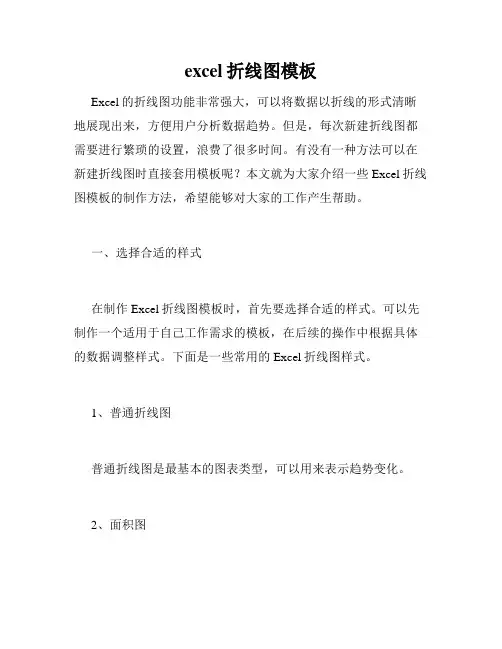 excel 折线图模板

Excel 的折线图功能非常强大，可以将数据以折线的形式清晰地展现出来，方便用户分析数据趋势。但是，每次新建折线图都需要进行繁琐的设置，浪费了很多时间。有没有一种方法可以在新建折线图时直接套用模板呢？本文就为大家介绍一些 Excel 折线图模板的制作方法，希望能够对大家的工作产生帮助。

一、选择合适的样式

在制作 Excel 折线图模板时，首先要选择合适的样式。可以先制作一个适用于自己工作需求的模板，在后续的操作中根据具体的数据调整样式。下面是一些常用的 Excel 折线图样式。

1、普通折线图

普通折线图是最基本的图表类型，可以用来表示趋势变化。

2、面积图